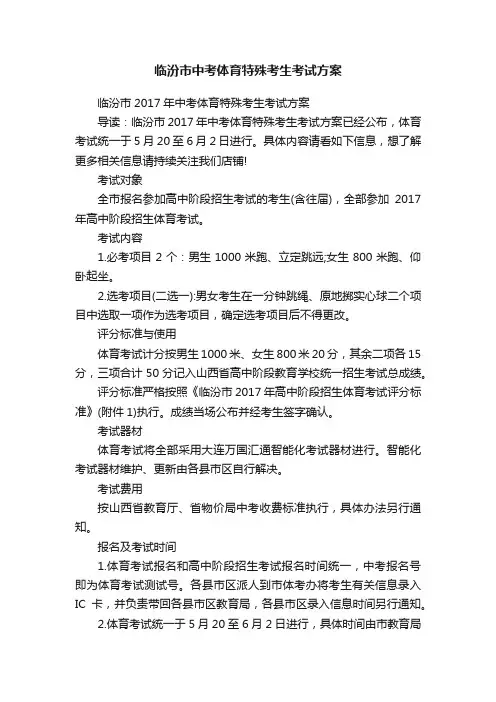 临汾市中考体育特殊考生考试方案

临汾市 2017 年中考体育特殊考生考试方案

导读：临汾市 2017 年中考体育特殊考生考试方案已经公布，体育考试统一于 5 月 20 至 6 月 2 日进行。具体内容请看如下信息，想了解更多相关信息请持续关注我们店铺!

考试对象

全市报名参加高中阶段招生考试的考生(含往届)，全部参加 2017 年高中阶段招生体育考试。

考试内容

1.必考项目 2 个：男生 1000 米跑、立定跳远;女生 800 米跑、仰卧起坐。

2.选考项目(二选一):男女考生在一分钟跳绳、原地掷实心球二个项目中选取一项作为选考项目，确定选考项目后不得更改。

评分标准与使用

体育考试计分按男生 1000 米、女生 800 米 20 分，其余二项各 15 分，三项合计 50 分记入山西省高中阶段教育学校统一招生考试总成绩。

评分标准严格按照《临汾市 2017 年高中阶段招生体育考试评分标准》(附件 1)执行。成绩当场公布并经考生签字确认。

考试器材

体育考试将全部采用大连万国汇通智能化考试器材进行。智能化考试器材维护、更新由各县市区自行解决。

考试费用

按山西省教育厅、省物价局中考收费标准执行，具体办法另行通知。

报名及考试时间

1.体育考试报名和高中阶段招生考试报名时间统一，中考报名号即为体育考试测试号。各县市区派人到市体考办将考生有关信息录入 IC 卡，并负责带回各县市区教育局，各县市区录入信息时间另行通知。

2.体育考试统一于 5 月 20 至 6 月 2 日进行，具体时间由市教育局